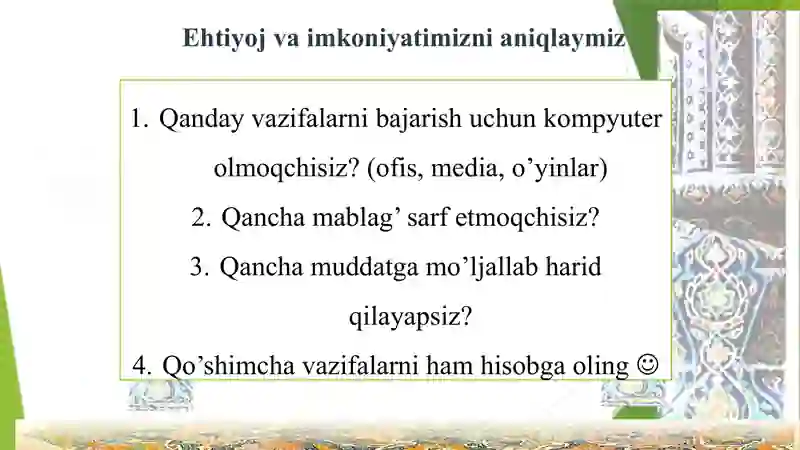 Ehtiyoj va imkoniyatimizni aniqlaymiz

1. Qanday vazifalarni bajarish uchun kompyuter olmoqchisiz? (ofis, media, o’yinlar)
2. Qancha mablag’ sarf etmoqchisiz?
3. Qancha muddatga mo’ljallab harid qilayapsiz?
4. Qo’shimcha vazifalarni ham hisobga oling ☺